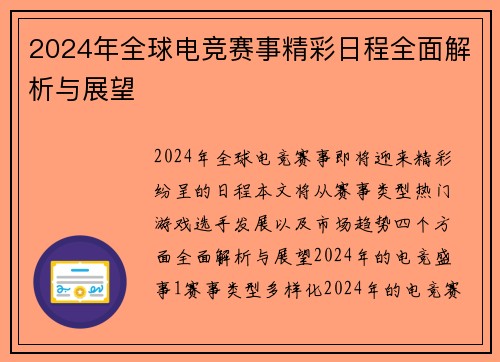 2024年全球电竞赛事精彩日程全面解析与展望

2024年全球电竞赛事即将迎来精彩纷呈的日程本文将从赛事类型热门游戏选手发展以及市场趋势四个方面全面解析与展望2024年的电竞盛事1赛事类型多样化2024年的电竞赛